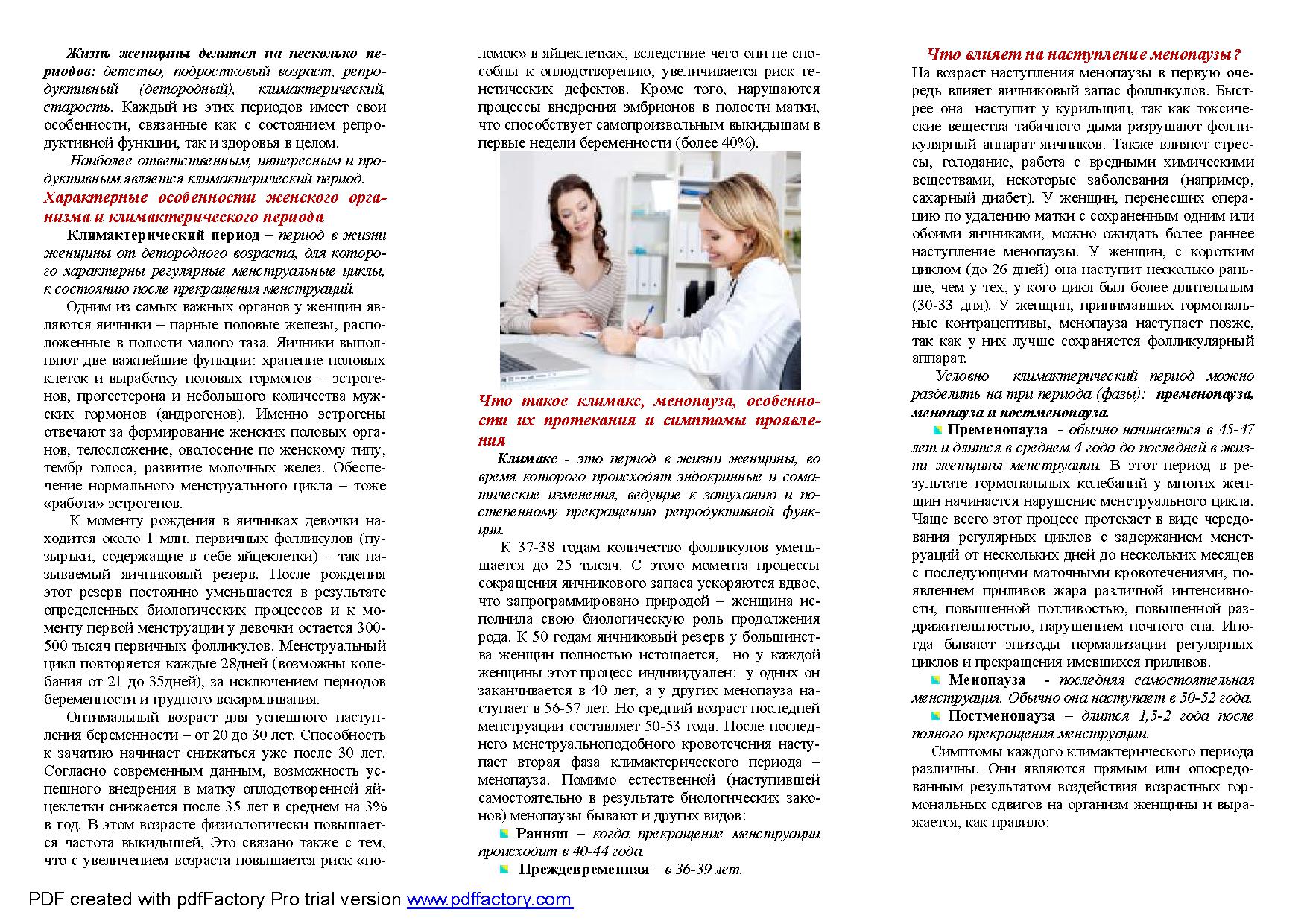 Жизнь женщины делится на несколько периодов: детство, подростковый возраст, репродуктивный (детородный), климактерический, старость. Каждый из этих периодов имеет свои особенности, связанные как с состоянием репродуктивной функции, так и здоровья в целом.

Наиболее ответственным, интересным и продуктивным является климактерический период.

Характерные особенности женского организма и климактерического периода

Климактерический период – период в жизни женщины от детородного возраста, для которого характерны регулярные менструальные циклы, к состоянию после прекращения менструаций.

Одним из самых важных органов у женщин являются яичники – парные половые железы, расположенные в полости малого таза. Яичники выполняют две важнейшие функции: хранение половых клеток и выработку половых гормонов – эстрогенов, прогестерона и небольшого количества мужских гормонов (андрогенов). Именно эстрогены отвечают за формирование женских половых органов, телосложение, оволосение по женскому типу, тембр голоса, развитие молочных желез. Обеспечение нормального менструального цикла – тоже «работа» эстрогенов.

К моменту рождения в яичниках девочки находится около 1 млн. первичных фолликулов (пузырьки, содержащие в себе яйцеклетки) – так называемый яичниковый резерв. После рождения этот резерв постоянно уменьшается в результате определенных биологических процессов и к моменту первой менструации у девочки остается 300-500 тысяч первичных фолликулов. Менструальный цикл повторяется каждые 28дней (возможны колебания от 21 до 35дней), за исключением периодов беременности и грудного вскармливания.

Оптимальный возраст для успешного наступления беременности – от 20 до 30 лет. Способность к зачатию начинает снижаться уже после 30 лет. Согласно современным данным, возможность успешного внедрения в матку оплодотворенной яйцеклетки снижается после 35 лет в среднем на 3% в год. В этом возрасте физиологически повышается частота выкидышей, Это связано также с тем, что с увеличением возраста повышается риск «поломок» в яйцеклетках, вследствие чего они не способны к оплодотворению, увеличивается риск генетических дефектов. Кроме того, нарушаются процессы внедрения эмбрионов в полости матки, что способствует самопроизвольным выкидышам в первые недели беременности (более 40%).

Что такое климакс, менопауза, особенности их протекания и симптомы проявления

Климакс - это период в жизни женщины, во время которого происходят эндокринные и соматические изменения, ведущие к затуханию и постепенному прекращению репродуктивной функции.

К 37-38 годам количество фолликулов уменьшается до 25 тысяч. С этого момента процессы сокращения яичникового запаса ускоряются вдвое, что запрограммировано природой – женщина исполнила свою биологическую роль продолжения рода. К 50 годам яичниковый резерв у большинства женщин полностью истощается, но у каждой женщины этот процесс индивидуален: у одних он заканчивается в 40 лет, а у других менопауза наступает в 56-57 лет. Но средний возраст последней менструации составляет 50-53 года. После последнего менструальноподобного кровотечения наступает вторая фаза климактерического периода – менопауза. Помимо естественной (наступившей самостоятельно в результате биологических законов) менопаузы бывают и других видов:

Ранняя – когда прекращение менструации происходит в 40-44 года.

Преждевременная – в 36-39 лет.

Что влияет на наступление менопаузы?

На возраст наступления менопаузы в первую очередь влияет яичниковый запас фолликулов. Быстрее она наступит у курильщиц, так как токсические вещества табачного дыма разрушают фолликулярный аппарат яичников. Также влияют стрессы, голодание, работа с вредными химическими веществами, некоторые заболевания (например, сахарный диабет). У женщин, перенесших операцию по удалению матки с сохраненным одним или обоими яичниками, можно ожидать более раннее наступление менопаузы. У женщин, с коротким циклом (до 26 дней) она наступит несколько раньше, чем у тех, у кого цикл был более длительным (30-33 дня). У женщин, принимавших гормональные контрацептивы, менопауза наступает позже, так как у них лучше сохраняется фолликулярный аппарат.

Условно климактерический период можно разделить на три периода (фазы): пременопауза, менопауза и постменопауза.

Пременопауза - обычно начинается в 45-47 лет и длится в среднем 4 года до последней в жизни женщины менструации. В этот период в результате гормональных колебаний у многих женщин начинается нарушение менструального цикла. Чаще всего этот процесс протекает в виде чередования регулярных циклов с задержанием менструаций от нескольких дней до нескольких месяцев с последующими маточными кровотечениями, появлением приливов жара различной интенсивности, повышенной потливостью, повышенной раздражительностью, нарушением ночного сна. Иногда бывают эпизоды нормализации регулярных циклов и прекращения имевшихся приливов.

Менопауза - последняя самостоятельная менструация. Обычно она наступает в 50-52 года.

Постменопауза – длится 1,5-2 года после полного прекращения менструации.

Симптомы каждого климактерического периода различны. Они являются прямым или опосредованным результатом воздействия возрастных гормональных сдвигов на организм женщины и выражается, как правило:

PDF created with pdfFactory Pro trial version www.pdffactory.com